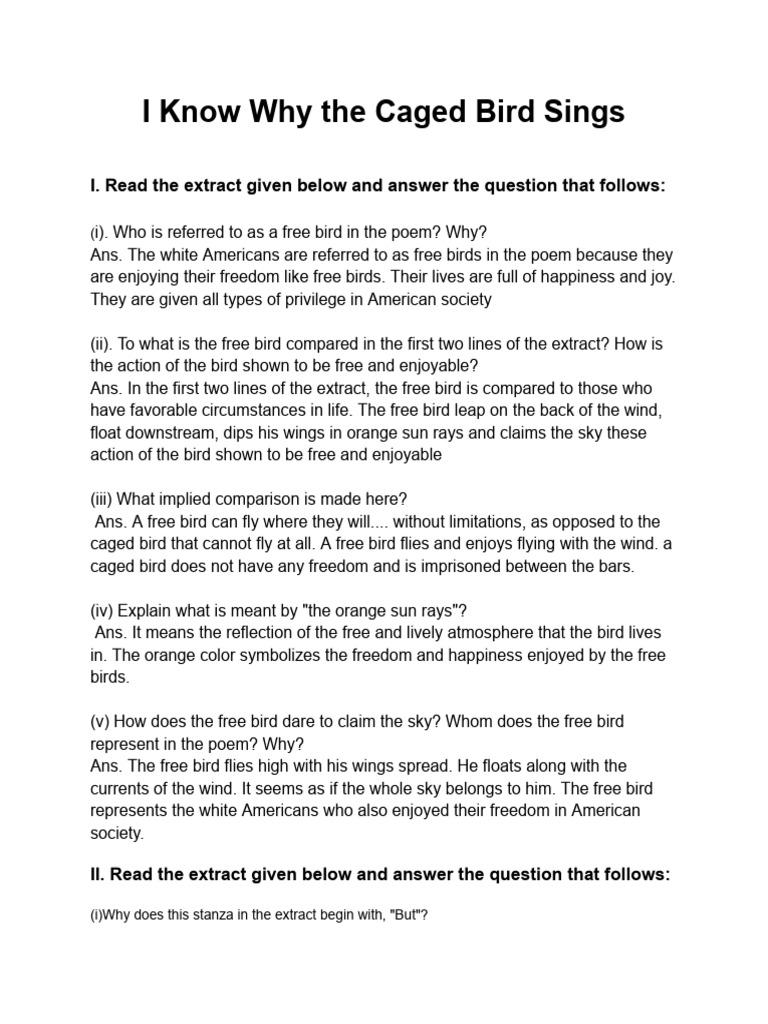 I Know Why the Caged Bird Sings

I. Read the extract given below and answer the question that follows:

(i). Who is referred to as a free bird in the poem? Why?
Ans. The white Americans are referred to as free birds in the poem because they are enjoying their freedom like free birds. Their lives are full of happiness and joy. They are given all types of privilege in American society

(ii). To what is the free bird compared in the first two lines of the extract? How is the action of the bird shown to be free and enjoyable?
Ans. In the first two lines of the extract, the free bird is compared to those who have favorable circumstances in life. The free bird leap on the back of the wind, float downstream, dips his wings in orange sun rays and claims the sky these action of the bird shown to be free and enjoyable

(iii) What implied comparison is made here?
Ans. A free bird can fly where they will.... without limitations, as opposed to the caged bird that cannot fly at all. A free bird flies and enjoys flying with the wind. a caged bird does not have any freedom and is imprisoned between the bars.

(iv) Explain what is meant by "the orange sun rays"?
Ans. It means the reflection of the free and lively atmosphere that the bird lives in. The orange color symbolizes the freedom and happiness enjoyed by the free birds.

(v) How does the free bird dare to claim the sky? Whom does the free bird represent in the poem? Why?
Ans. The free bird flies high with his wings spread. He floats along with the currents of the wind. It seems as if the whole sky belongs to him. The free bird represents the white Americans who also enjoyed their freedom in American society.

II. Read the extract given below and answer the question that follows:

(i)Why does this stanza in the extract begin with, "But"?